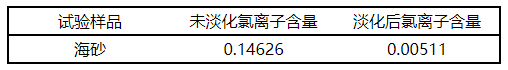 | 试验样品 | 未淡化氯离子含量 | 淡化后氯离子含量 |
|---|---|---|
| 海砂 | 0.14626 | 0.00511 |